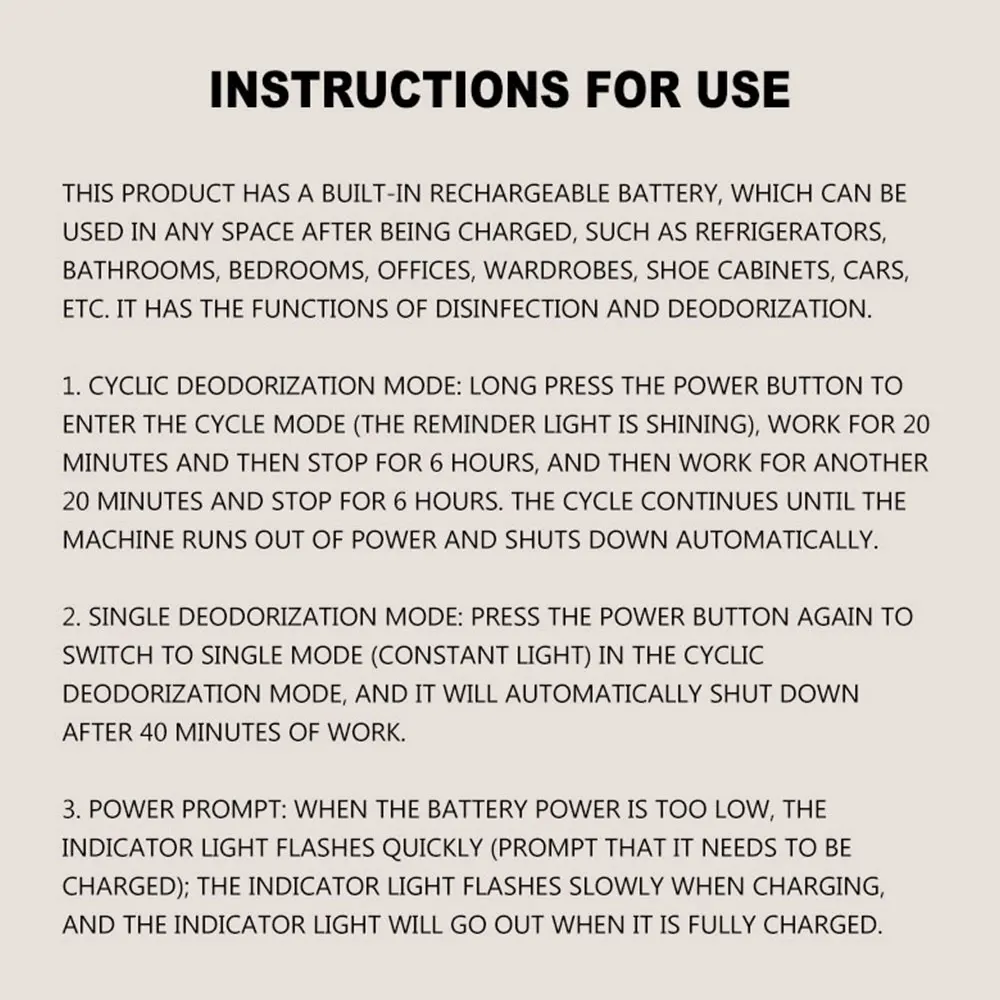 INSTRUCTIONS FOR USE

THIS PRODUCT HAS A BUILT-IN RECHARGEABLE BATTERY, WHICH CAN BE USED IN ANY SPACE AFTER BEING CHARGED, SUCH AS REFRIGERATORS, BATHROOMS, BEDROOMS, OFFICES, WARDROBES, SHOE CABINETS, CARS, ETC. IT HAS THE FUNCTIONS OF DISINFECTION AND DEODORIZATION.

1. CYCLIC DEODORIZATION MODE: LONG PRESS THE POWER BUTTON TO ENTER THE CYCLE MODE (THE REMINDER LIGHT IS SHINING), WORK FOR 20 MINUTES AND THEN STOP FOR 6 HOURS, AND THEN WORK FOR ANOTHER 20 MINUTES AND STOP FOR 6 HOURS. THE CYCLE CONTINUES UNTIL THE MACHINE RUNS OUT OF POWER AND SHUTS DOWN AUTOMATICALLY.

2. SINGLE DEODORIZATION MODE: PRESS THE POWER BUTTON AGAIN TO SWITCH TO SINGLE MODE (CONSTANT LIGHT) IN THE CYCLIC DEODORIZATION MODE, AND IT WILL AUTOMATICALLY SHUT DOWN AFTER 40 MINUTES OF WORK.

3. POWER PROMPT: WHEN THE BATTERY POWER IS TOO LOW, THE INDICATOR LIGHT FLASHES QUICKLY (PROMPT THAT IT NEEDS TO BE CHARGED); THE INDICATOR LIGHT FLASHES SLOWLY WHEN CHARGING, AND THE INDICATOR LIGHT WILL GO OUT WHEN IT IS FULLY CHARGED.